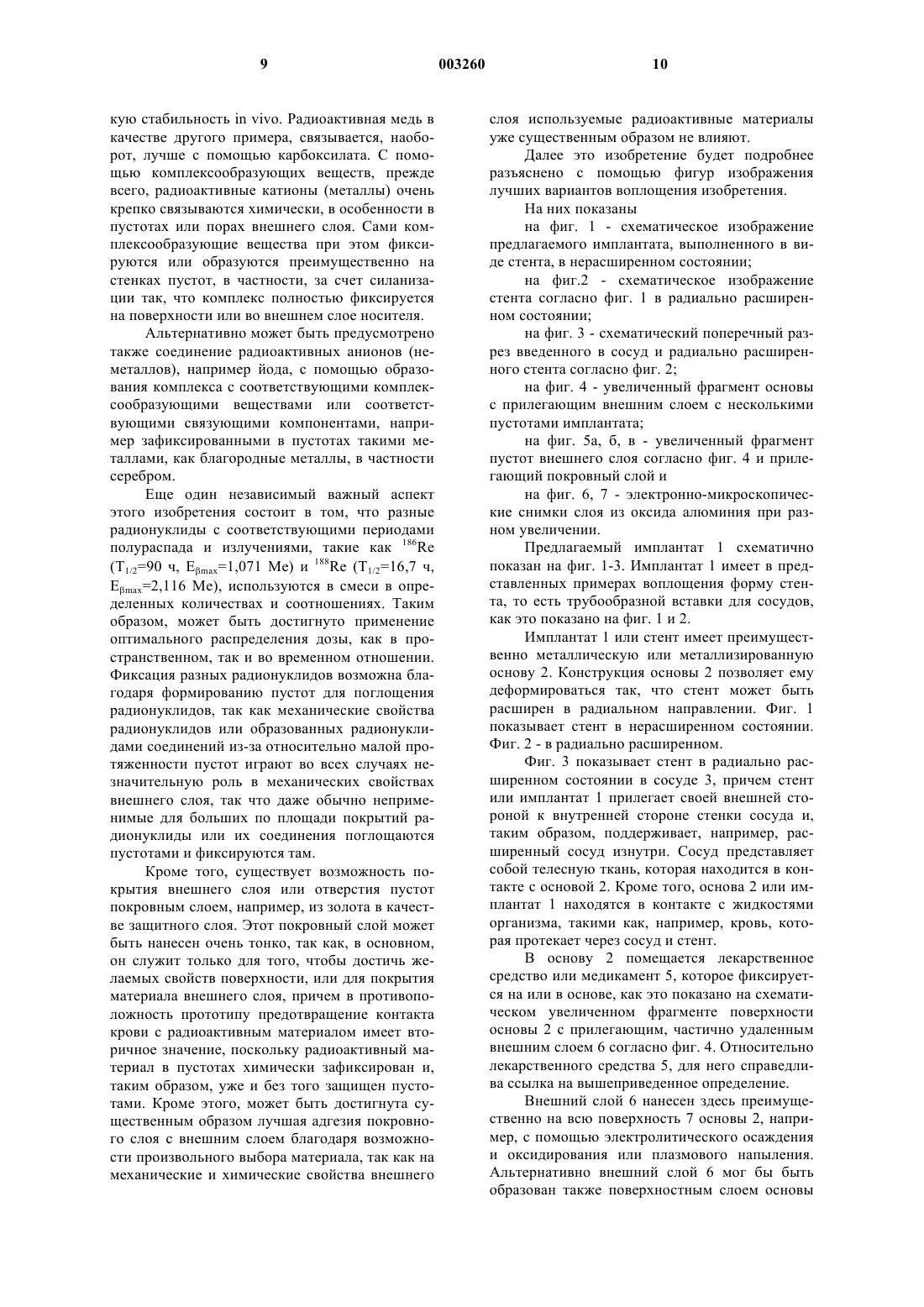 9 003260 10

кую стабильность in vivo. Радиоактивная медь в качестве другого примера, связывается, наоборот, лучше с помощью карбоксилата. С помощью комплексообразующих веществ, прежде всего, радиоактивные катионы (металлы) очень крепко связываются химически, в особенности в пустотах или порах внешнего слоя. Сами комплексообразующие вещества при этом фиксируются или образуются преимущественно на стенках пустот, в частности, за счет силанизации так, что комплекс полностью фиксируется на поверхности или во внешнем слое носителя.

Альтернативно может быть предусмотрено также соединение радиоактивных анионов (неметаллов), например йода, с помощью образования комплекса с соответствующими комплексообразующими веществами или соответствующими связующими компонентами, например зафиксированными в пустотах такими металлами, как благородные металлы, в частности серебром.

Еще один независимый важный аспект этого изобретения состоит в том, что разные радионуклиды с соответствующими периодами полураспада и излучениями, такие как $^{186}$Re ($T_{1/2}$=90 ч, $E_{\beta max}$=1,071 Ме) и $^{188}$Re ($T_{1/2}$=16,7 ч, $E_{\beta max}$=2,116 Ме), используются в смеси в определенных количествах и соотношениях. Таким образом, может быть достигнуто применение оптимального распределения дозы, как в пространственном, так и во временном отношении. Фиксация разных радионуклидов возможна благодаря формированию пустот для поглощения радионуклидов, так как механические свойства радионуклидов или образованных радионуклидами соединений из-за относительно малой протяженности пустот играют во всех случаях незначительную роль в механических свойствах внешнего слоя, так что даже обычно неприменимые для больших по площади покрытий радионуклиды или их соединения поглощаются пустотами и фиксируются там.

Кроме того, существует возможность покрытия внешнего слоя или отверстия пустот покровным слоем, например, из золота в качестве защитного слоя. Этот покровный слой может быть нанесен очень тонко, так как, в основном, он служит только для того, чтобы достичь желаемых свойств поверхности, или для покрытия материала внешнего слоя, причем в противоположность прототипу предотвращение контакта крови с радиоактивным материалом имеет вторичное значение, поскольку радиоактивный материал в пустотах химически зафиксирован и, таким образом, уже и без того защищен пустотами. Кроме этого, может быть достигнута существенным образом лучшая адгезия покровного слоя с внешним слоем благодаря возможности произвольного выбора материала, так как на механические и химические свойства внешнего слоя используемые радиоактивные материалы уже существенным образом не влияют.

Далее это изобретение будет подробнее разъяснено с помощью фигур изображения лучших вариантов воплощения изобретения.

На них показаны

на фиг. 1 - схематическое изображение предлагаемого имплантата, выполненного в виде стента, в нерасширенном состоянии;

на фиг.2 - схематическое изображение стента согласно фиг. 1 в радиально расширенном состоянии;

на фиг. 3 - схематический поперечный разрез введенного в сосуд и радиально расширенного стента согласно фиг. 2;

на фиг. 4 - увеличенный фрагмент основы с прилегающим внешним слоем с несколькими пустотами имплантата;

на фиг. 5а, б, в - увеличенный фрагмент пустот внешнего слоя согласно фиг. 4 и прилегающий покровный слой и

на фиг. 6, 7 - электронно-микроскопические снимки слоя из оксида алюминия при разном увеличении.

Предлагаемый имплантат 1 схематично показан на фиг. 1-3. Имплантат 1 имеет в представленных примерах воплощения форму стента, то есть трубообразной вставки для сосудов, как это показано на фиг. 1 и 2.

Имплантат 1 или стент имеет преимущественно металлическую или металлизированную основу 2. Конструкция основы 2 позволяет ему деформироваться так, что стент может быть расширен в радиальном направлении. Фиг. 1 показывает стент в нерасширенном состоянии. Фиг. 2 - в радиально расширенном.

Фиг. 3 показывает стент в радиально расширенном состоянии в сосуде 3, причем стент или имплантат 1 прилегает своей внешней стороной к внутренней стороне стенки сосуда и, таким образом, поддерживает, например, расширенный сосуд изнутри. Сосуд представляет собой телесную ткань, которая находится в контакте с основой 2. Кроме того, основа 2 или имплантат 1 находятся в контакте с жидкостями организма, такими как, например, кровь, которая протекает через сосуд и стент.

В основу 2 помещается лекарственное средство или медикамент 5, которое фиксируется на или в основе, как это показано на схематическом увеличенном фрагменте поверхности основы 2 с прилегающим, частично удаленным внешним слоем 6 согласно фиг. 4. Относительно лекарственного средства 5, для него справедлива ссылка на вышеприведенное определение.

Внешний слой 6 нанесен здесь преимущественно на всю поверхность 7 основы 2, например, с помощью электролитического осаждения и оксидирования или плазмового напыления. Альтернативно внешний слой 6 мог бы быть образован также поверхностным слоем основы